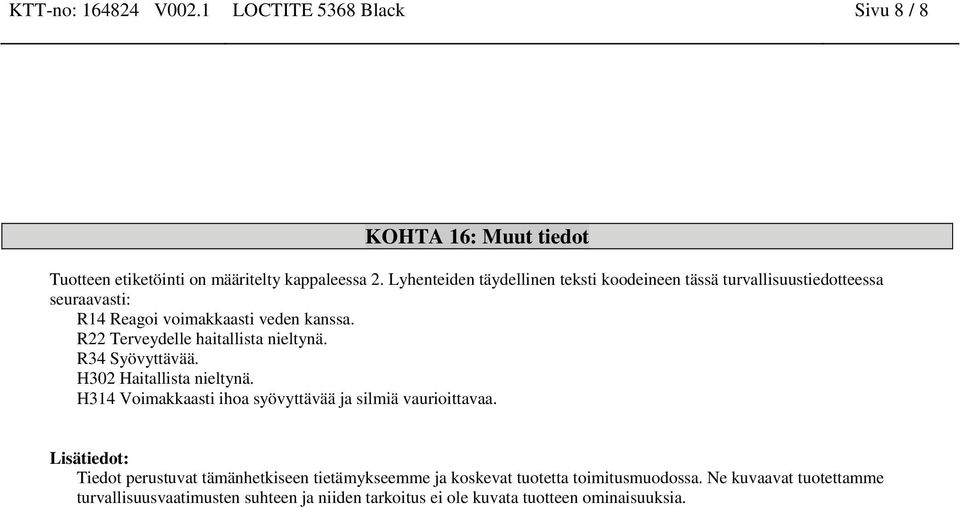 KTT-no: 164824 V002.1 LOCTITE 5368 Black Sivu 8 / 8

KOHTA 16: Muut tiedot

Tuotteen etiketöinti on määritelty kappaleessa 2. Lyhenteiden täydellinen teksti koodeineen tässä turvallisuustiedotteessa seuraavasti:
R14 Reagoi voimakkaasti veden kanssa.
R22 Terveydelle haitallista nieltynä.
R34 Syövyttävää.
H302 Haitallista nieltynä.
H314 Voimakkaasti ihoa syövyttävää ja silmiä vaurioittavaa.

Lisätiedot:
Tiedot perustuvat tämänhetkiseen tietämykseemme ja koskevat tuotetta toimitusmuodossa. Ne kuvaavat tuotettamme turvallisuusvaatimusten suhteen ja niiden tarkoitus ei ole kuvata tuotteen ominaisuuksia.